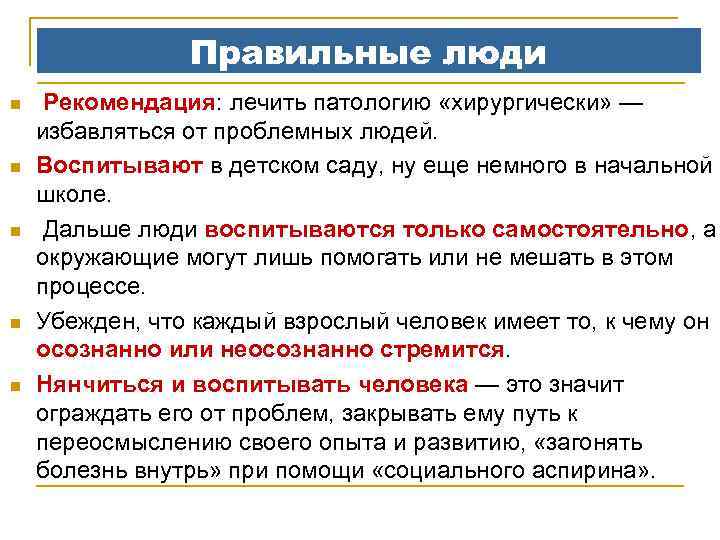 Правильные люди

Рекомендация: лечить патологию «хирургически» — избавляться от проблемных людей.

Воспитывают в детском саду, ну еще немного в начальной школе.

Дальше люди воспитываются только самостоятельно, а окружающие могут лишь помогать или не мешать в этом процессе.

Убежден, что каждый взрослый человек имеет то, к чему он осознанно или неосознанно стремится.

Нянчиться и воспитывать человека — это значит ограждать его от проблем, закрывать ему путь к переосмыслению своего опыта и развитию, «загонять болезнь внутрь» при помощи «социального аспирина».